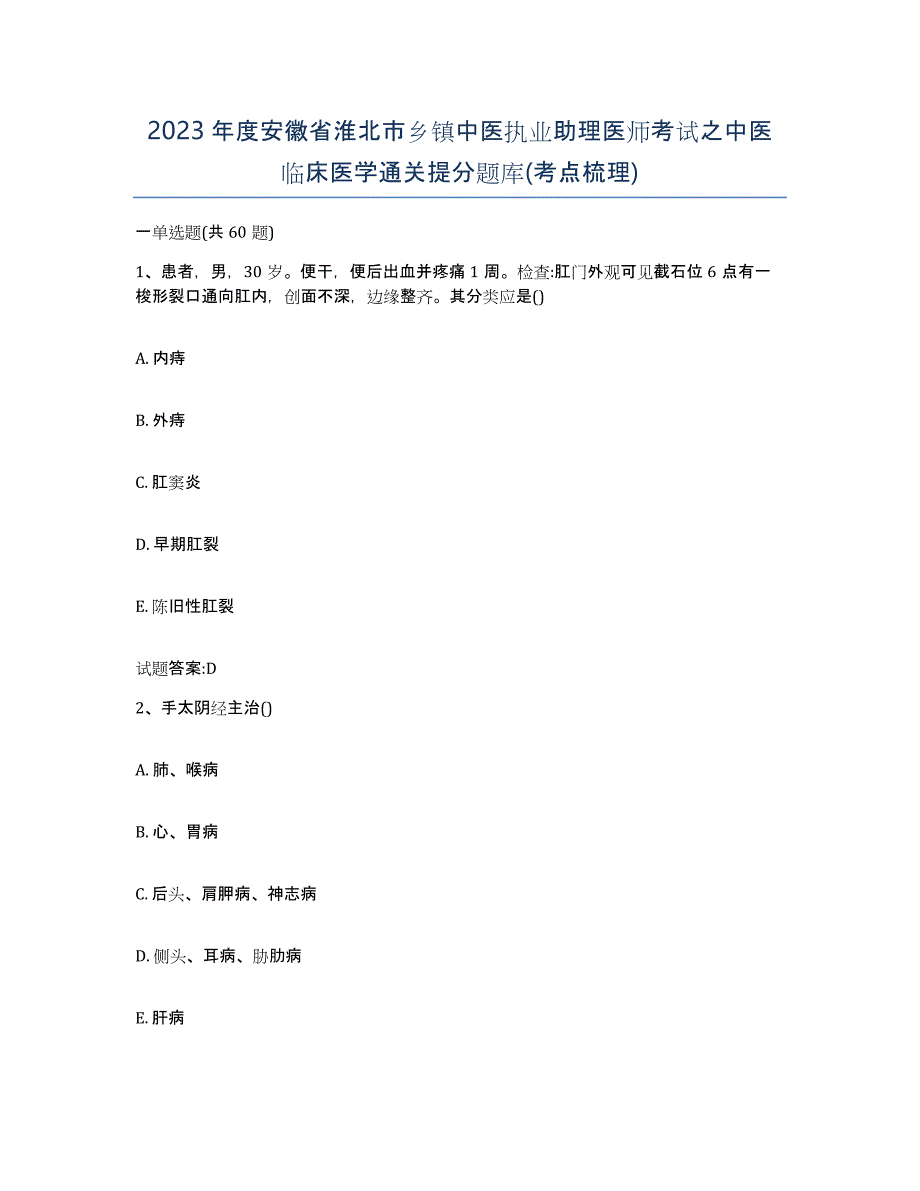 2023年度安徽省淮北市乡镇中医执业助理医师考试之中医临床医学通关提分题库(考点梳理)

一单选题(共60题)

1、患者，男，30岁。便干，便后出血并疼痛1周。检查:肛门外观可见截石位6点有一梭形裂口通向肛内，创面不深，边缘整齐。其分类应是()

A. 内痔

B. 外痔

C. 肛窦炎

D. 早期肛裂

E. 陈旧性肛裂

试题答案:D

2、手太阴经主治()

A. 肺、喉病

B. 心、胃病

C. 后头、肩胛病、神志病

D. 侧头、耳病、胁肋病

E. 肝病